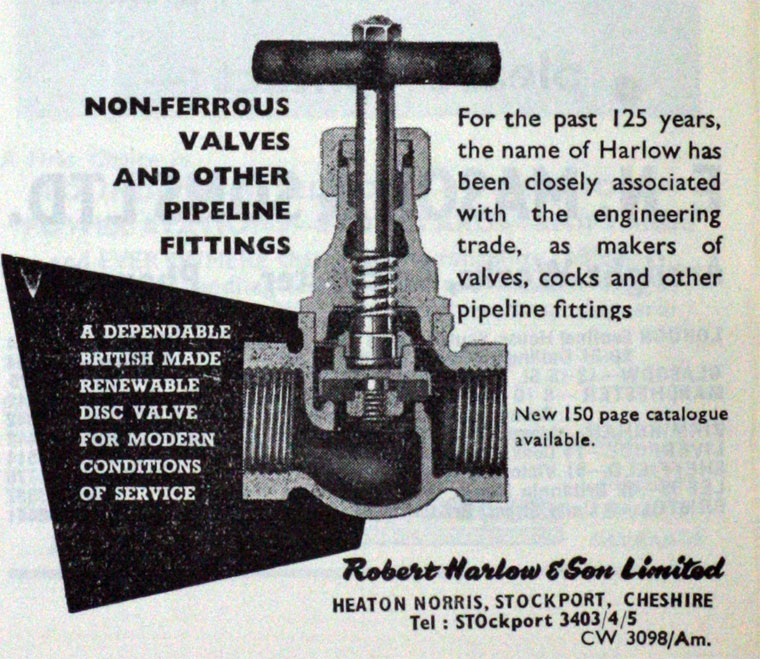 NON-FERROUS VALVES AND OTHER PIPELINE FITTINGS

For the past 125 years, the name of Harlow has been closely associated with the engineering trade, as makers of valves, cocks and other pipeline fittings

A DEPENDABLE BRITISH MADE RENEWABLE DISC VALVE FOR MODERN CONDITIONS OF SERVICE

New 150 page catalogue available.

Robert Harlow & Son Limited
HEATON NORRIS, STOCKPORT, CHESHIRE
Tel : STOckport 3403/4/5
CW 3098/Am.